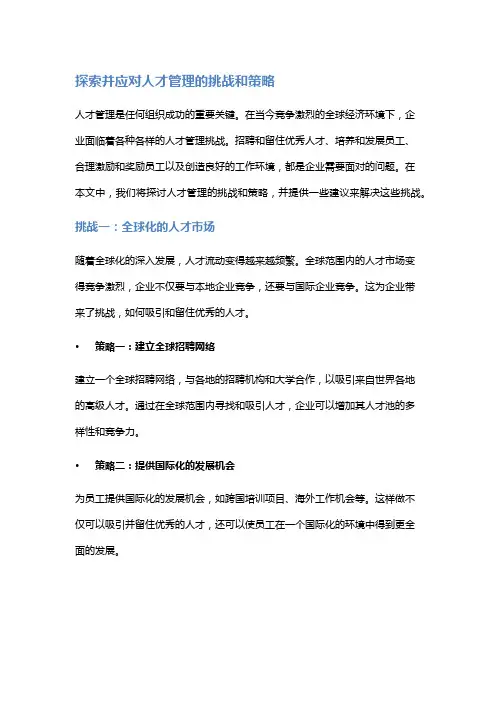 探索并应对人才管理的挑战和策略

人才管理是任何组织成功的重要关键。在当今竞争激烈的全球经济环境下，企业面临着各种各样的人才管理挑战。招聘和留住优秀人才、培养和发展员工、合理激励和奖励员工以及创造良好的工作环境，都是企业需要面对的问题。在本文中，我们将探讨人才管理的挑战和策略，并提供一些建议来解决这些挑战。

挑战一：全球化的人才市场

随着全球化的深入发展，人才流动变得越来越频繁。全球范围内的人才市场变得竞争激烈，企业不仅要与本地企业竞争，还要与国际企业竞争。这为企业带来了挑战，如何吸引和留住优秀的人才。

• 策略一：建立全球招聘网络

建立一个全球招聘网络，与各地的招聘机构和大学合作，以吸引来自世界各地的高级人才。通过在全球范围内寻找和吸引人才，企业可以增加其人才池的多样性和竞争力。

• 策略二：提供国际化的发展机会

为员工提供国际化的发展机会，如跨国培训项目、海外工作机会等。这样做不仅可以吸引并留住优秀的人才，还可以使员工在一个国际化的环境中得到更全面的发展。